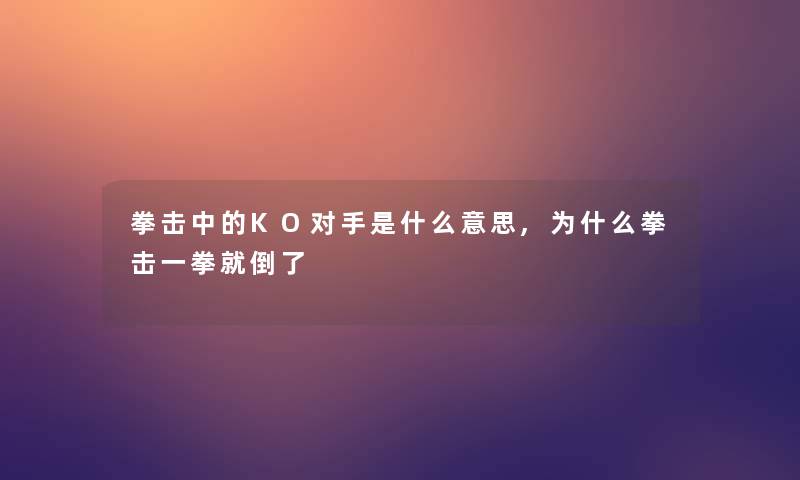 拳击中的KO对手是什么意思，为什么拳击一拳就倒了